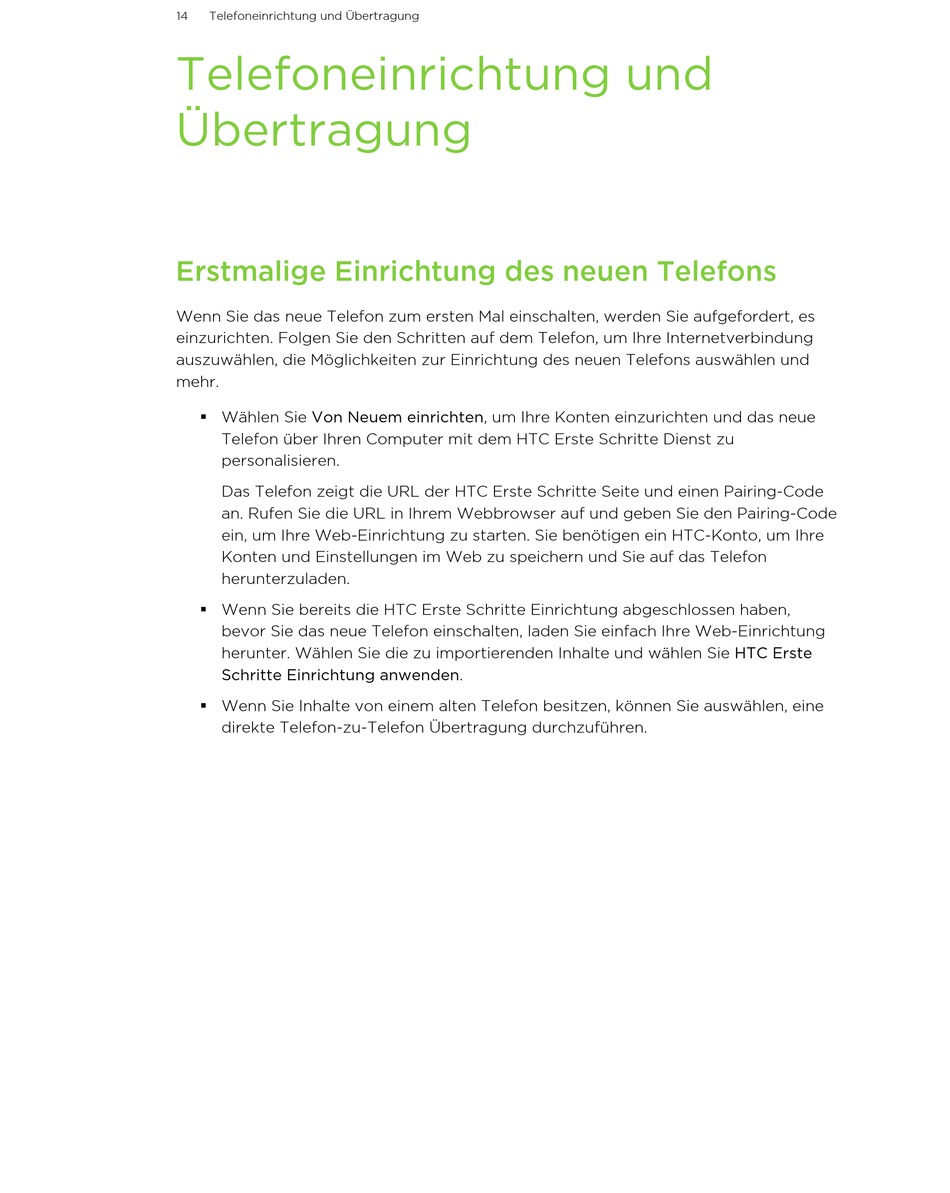 14 Telefoneinrichtung und Übertragung

Telefoneinrichtung und Übertragung

Erstmalige Einrichtung des neuen Telefons

Wenn Sie das neue Telefon zum ersten Mal einschalten, werden Sie aufgefordert, es einzurichten. Folgen Sie den Schritten auf dem Telefon, um Ihre Internetverbindung auszuwählen, die Möglichkeiten zur Einrichtung des neuen Telefons auswählen und mehr.

▪ Wählen Sie Von Neuem einrichten, um Ihre Konten einzurichten und das neue Telefon über Ihren Computer mit dem HTC Erste Schritte Dienst zu personalisieren.

Das Telefon zeigt die URL der HTC Erste Schritte Seite und einen Pairing-Code an. Rufen Sie die URL in Ihrem Webbrowser auf und geben Sie den Pairing-Code ein, um Ihre Web-Einrichtung zu starten. Sie benötigen ein HTC-Konto, um Ihre Konten und Einstellungen im Web zu speichern und Sie auf das Telefon herunterzuladen.

▪ Wenn Sie bereits die HTC Erste Schritte Einrichtung abgeschlossen haben, bevor Sie das neue Telefon einschalten, laden Sie einfach Ihre Web-Einrichtung herunter. Wählen Sie die zu importierenden Inhalte und wählen Sie HTC Erste Schritte Einrichtung anwenden.

▪ Wenn Sie Inhalte von einem alten Telefon besitzen, können Sie auswählen, eine direkte Telefon-zu-Telefon Übertragung durchzuführen.